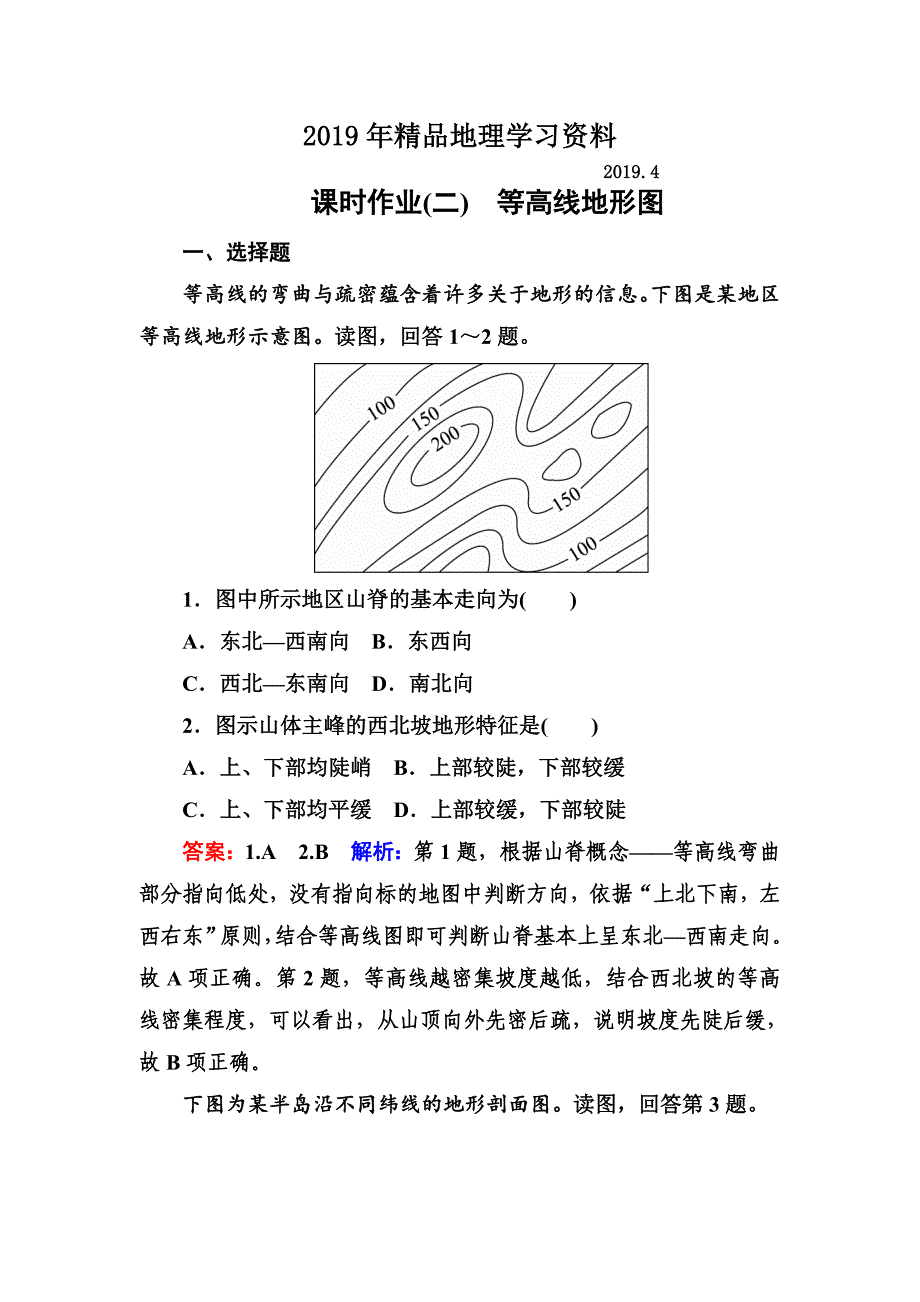 2019年精品地理学习资料

2019.4

课时作业(二)　等高线地形图

一、选择题

等高线的弯曲与疏密蕴含着许多关于地形的信息。下图是某地区等高线地形示意图。读图，回答1～2题。

100
150
200
150
100

1．图中所示地区山脊的基本走向为(　　)

A．东北—西南向　B．东西向

C．西北—东南向　D．南北向

2．图示山体主峰的西北坡地形特征是(　　)

A．上、下部均陡峭　B．上部较陡，下部较缓

C．上、下部均平缓　D．上部较缓，下部较陡

答案：1.A　2.B　解析：第1题，根据山脊概念——等高线弯曲部分指向低处，没有指向标的地图中判断方向，依据“上北下南，左西右东”原则，结合等高线图即可判断山脊基本上呈东北—西南走向。故A项正确。第2题，等高线越密集坡度越低，结合西北坡的等高线密集程度，可以看出，从山顶向外先密后疏，说明坡度先陡后缓，故B项正确。

下图为某半岛沿不同纬线的地形剖面图。读图，回答第3题。